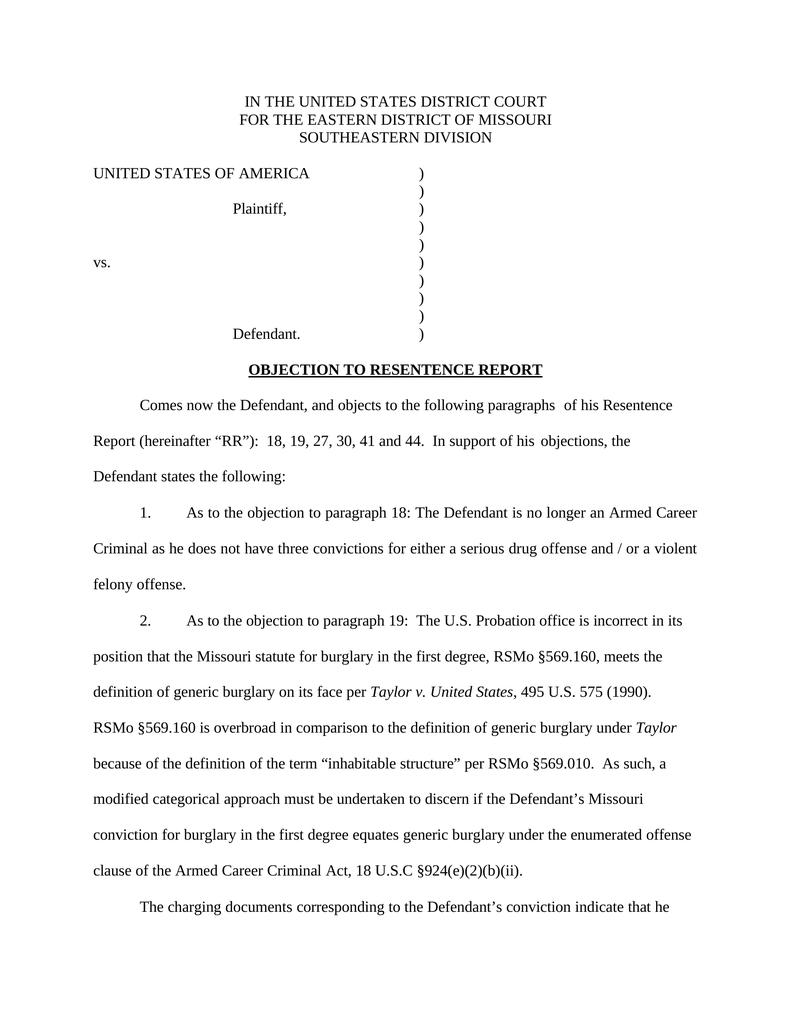 IN THE UNITED STATES DISTRICT COURT
FOR THE EASTERN DISTRICT OF MISSOURI
SOUTHEASTERN DIVISION

UNITED STATES OF AMERICA )
)
Plaintiff, )
)
)
vs. )
)
)
)
Defendant. )

OBJECTION TO RESENTENCE REPORT

Comes now the Defendant, and objects to the following paragraphs of his Resentence Report (hereinafter "RR"): 18, 19, 27, 30, 41 and 44. In support of his objections, the Defendant states the following:

1. As to the objection to paragraph 18: The Defendant is no longer an Armed Career Criminal as he does not have three convictions for either a serious drug offense and / or a violent felony offense.

2. As to the objection to paragraph 19: The U.S. Probation office is incorrect in its position that the Missouri statute for burglary in the first degree, RSMo §569.160, meets the definition of generic burglary on its face per Taylor v. United States, 495 U.S. 575 (1990). RSMo §569.160 is overbroad in comparison to the definition of generic burglary under Taylor because of the definition of the term "inhabitable structure" per RSMo §569.010. As such, a modified categorical approach must be undertaken to discern if the Defendant's Missouri conviction for burglary in the first degree equates generic burglary under the enumerated offense clause of the Armed Career Criminal Act, 18 U.S.C §924(e)(2)(b)(ii).

The charging documents corresponding to the Defendant's conviction indicate that he